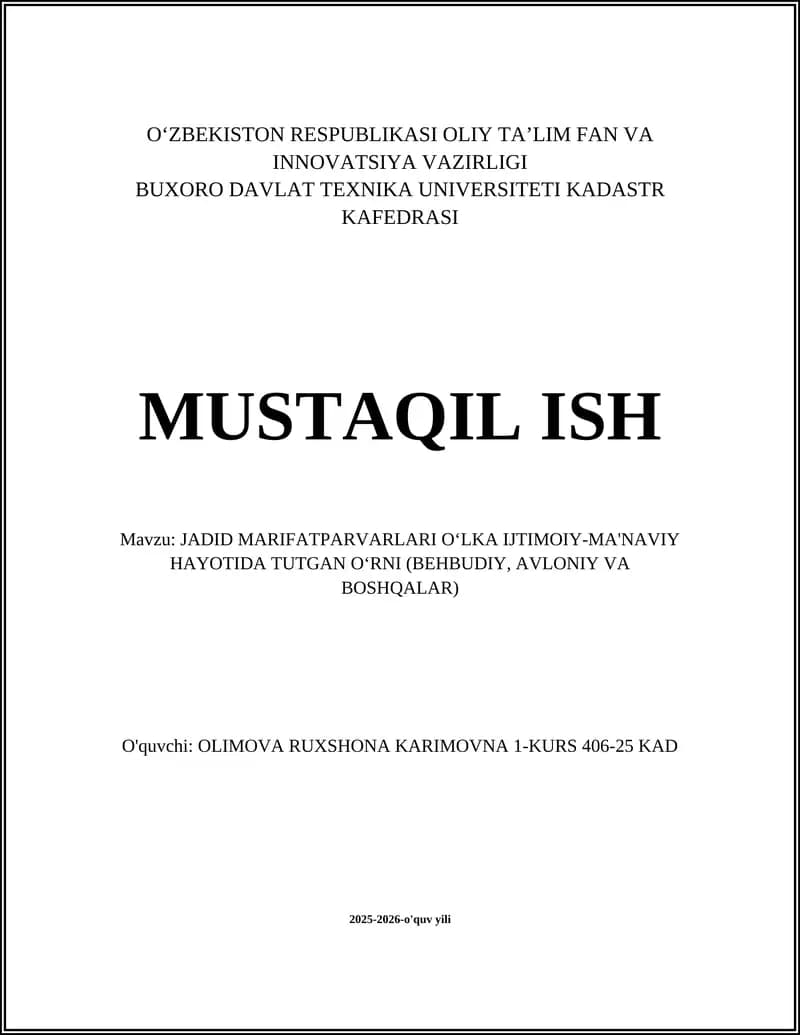 O‘ZBEKISTON RESPUBLIKASI OLIY TA’LIM FAN VA INNOVATSIYA VAZIRLIGI
BUXORO DAVLAT TEXNIKA UNIVERSITETI KADASTR KAFEDRASI

MUSTAQIL ISH

Mavzu: JADID MARIFATPARVARLARI O‘LKA IJTIMOIY-MA'NAVIY HAYOTIDA TUTGAN O‘RNI (BEHBUDIY, AVLONIY VA BOSHQALAR)

O'quvchi: OLIMOVA RUXSHONA KARIMOVNA 1-KURS 406-25 KAD

2025-2026-o'quv yili